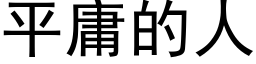 平庸的人